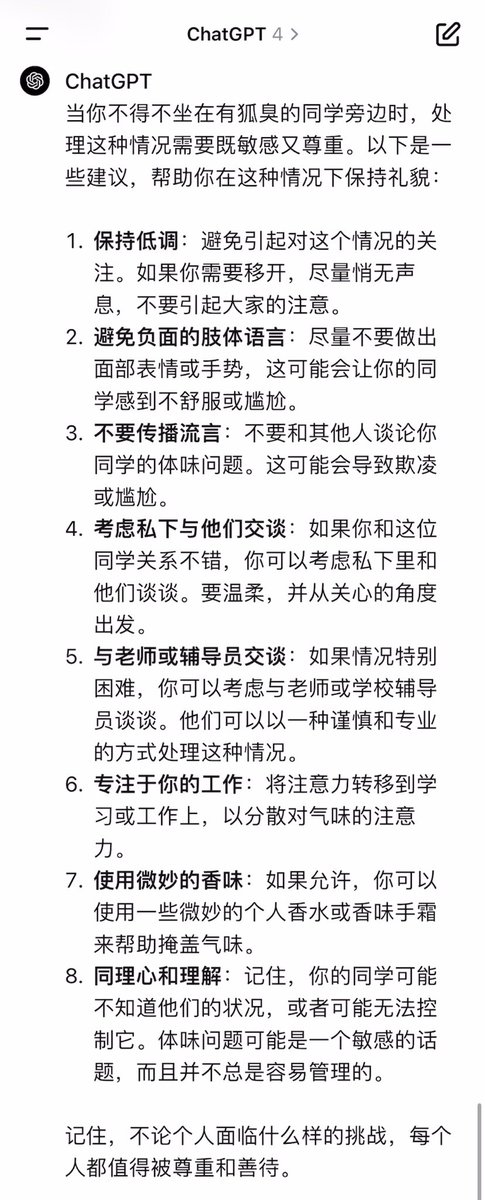 ChatGPT 4 >

ChatGPT

当你不得不坐在有狐臭的同学旁边时，处理这种情况需要既敏感又尊重。以下是一些建议，帮助你在这种情况下保持礼貌：

1. 保持低调：避免引起对这个情况的关注。如果你需要移开，尽量悄无声息，不要引起大家的注意。
2. 避免负面的肢体语言：尽量不要做出面部表情或手势，这可能会让你的同学感到不舒服或尴尬。
3. 不要传播流言：不要和其他人谈论你同学的体味问题。这可能会导致欺凌或尴尬。
4. 考虑私下与他们交谈：如果你和这位同学关系不错，你可以考虑私下里和他们谈谈。要温柔，并从关心的角度出发。
5. 与老师或辅导员交谈：如果情况特别困难，你可以考虑与老师或学校辅导员谈谈。他们可以以一种谨慎和专业的方式处理这种情况。
6. 专注于你的工作：将注意力转移到学习或工作上，以分散对气味的注意力。
7. 使用微妙的香味：如果允许，你可以使用一些微妙的个人香水或香味手霜来帮助掩盖气味。
8. 同理心和理解：记住，你的同学可能不知道他们的状况，或者可能无法控制它。体味问题可能是一个敏感的话题，而且并不总是容易管理的。

记住，不论个人面临什么样的挑战，每个人都值得被尊重和善待。